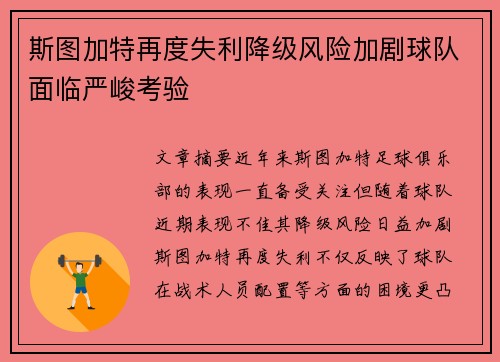 斯图加特再度失利降级风险加剧球队面临严峻考验

文章摘要近年来斯图加特足球俱乐部的表现一直备受关注但随着球队近期表现不佳其降级风险日益加剧斯图加特再度失利不仅反映了球队在战术人员配置等方面的困境更凸